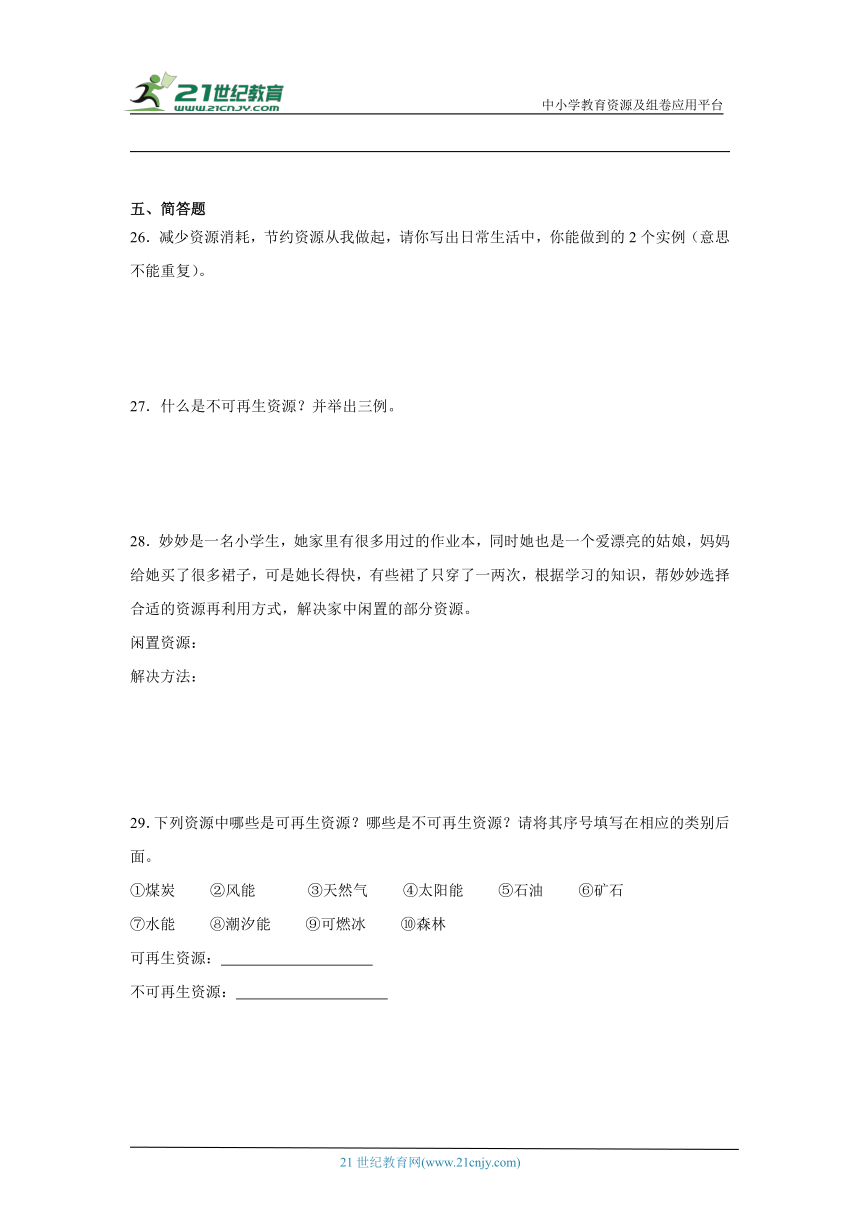 21世纪教育
www.21cnjy.com
中小学教育资源及组卷应用平台

五、简答题

26．减少资源消耗，节约资源从我做起，请你写出日常生活中，你能做到的 2 个实例（意思不能重复）。

27．什么是不可再生资源？并举出三例。

28．妙妙是一名小学生，她家里有很多用过的作业本，同时她也是一个爱漂亮的姑娘，妈妈给她买了很多裙子，可是她长得快，有些裙了只穿了一两次，根据学习的知识，帮妙妙选择合适的资源再利用方式，解决家中闲置的部分资源。

闲置资源：

解决方法：

29. 下列资源中哪些是可再生资源？哪些是不可再生资源？请将其序号填写在相应的类别后面。

①煤炭　②风能　③天然气　④太阳能　⑤石油　⑥矿石

⑦水能　⑧潮汐能　⑨可燃冰　⑩森林

可再生资源：____________________

不可再生资源：____________________

21 世纪教育网(www.21cnjy.com)